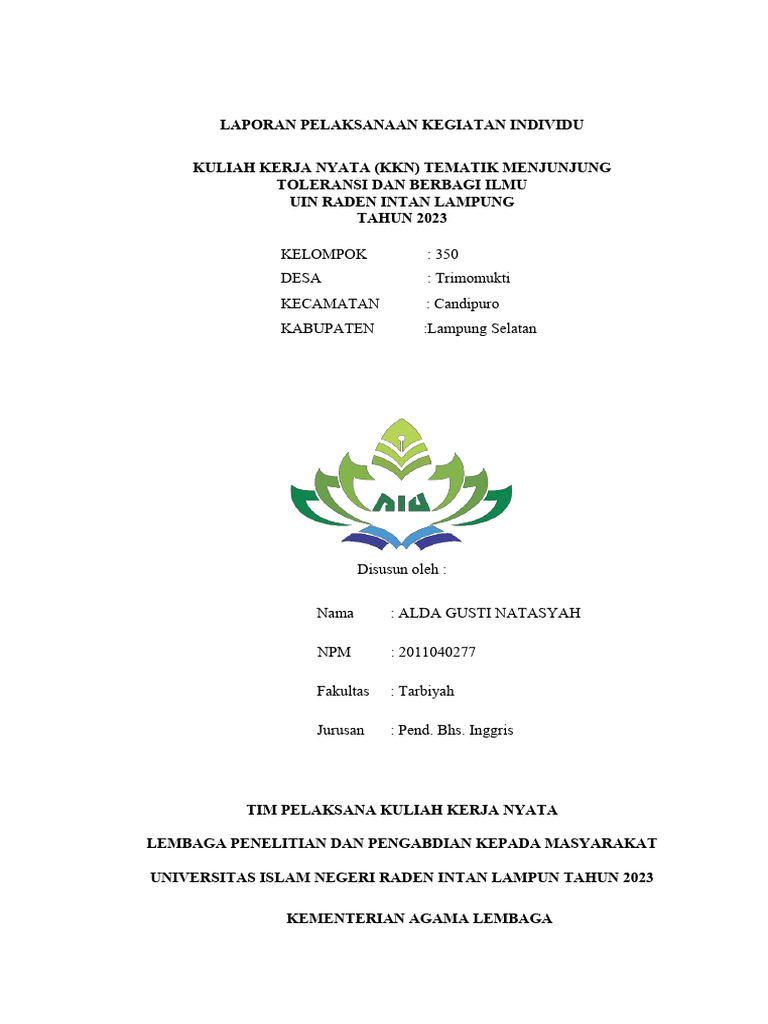 LAPORAN PELAKSANAAN KEGIATAN INDIVIDU

KULIAH KERJA NYATA (KKN) TEMATIK MENJUNJUNG TOLERANSI DAN BERBAGI ILMU
UIN RADEN INTAN LAMPUNG
TAHUN 2023

KELOMPOK : 350
DESA : Trimomukti
KECAMATAN : Candipuro
KABUPATEN :Lampung Selatan

Disusun oleh :

Nama : ALDA GUSTI NATASYAH

NPM : 2011040277

Fakultas : Tarbiyah

Jurusan : Pend. Bhs. Inggris

TIM PELAKSANA KULIAH KERJA NYATA

LEMBAGA PENELITIAN DAN PENGABDIAN KEPADA MASYARAKAT

UNIVERSITAS ISLAM NEGERI RADEN INTAN LAMPUN TAHUN 2023

KEMENTERIAN AGAMA LEMBAGA